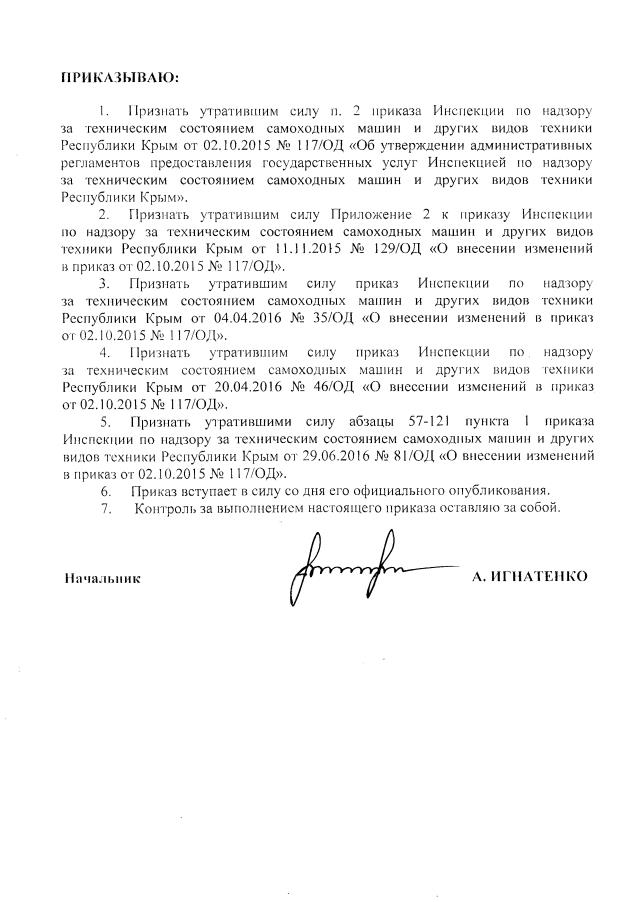 ПРИКАЗЫВАЮ:

1. Признать утратившим силу п. 2 приказа Инспекции по надзору за техническим состоянием самоходных машин и других видов техники Республики Крым от 02.10.2015 № 117/ОД «Об утверждении административных регламентов предоставления государственных услуг Инспекцией по надзору за техническим состоянием самоходных машин и других видов техники Республики Крым».

2. Признать утратившим силу Приложение 2 к приказу Инспекции по надзору за техническим состоянием самоходных машин и других видов техники Республики Крым от 11.11.2015 № 129/ОД «О внесении изменений в приказ от 02.10.2015 № 117/ОД».

3. Признать утратившим силу приказ Инспекции по надзору за техническим состоянием самоходных машин и других видов техники Республики Крым от 04.04.2016 № 35/ОД «О внесении изменений в приказ от 02.10.2015 № 117/ОД».

4. Признать утратившим силу приказ Инспекции по надзору за техническим состоянием самоходных машин и других видов техники Республики Крым от 20.04.2016 № 46/ОД «О внесении изменений в приказ от 02.10.2015 № 117/ОД».

5. Признать утратившими силу абзацы 57-121 пункта 1 приказа Инспекции по надзору за техническим состоянием самоходных машин и других видов техники Республики Крым от 29.06.2016 № 81/ОД «О внесении изменений в приказ от 02.10.2015 № 117/ОД».

6. Приказ вступает в силу со дня его официального опубликования.

7. Контроль за выполнением настоящего приказа оставляю за собой.

Начальник А. ИГНАТЕНКО